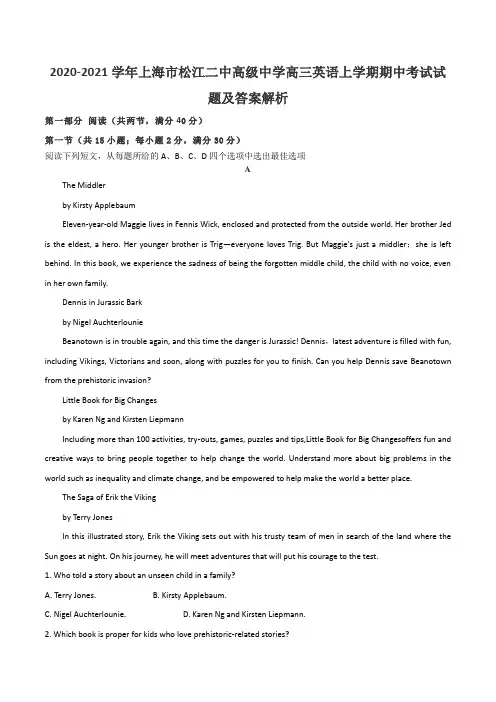 2020-2021 学年上海市松江二中高级中学高三英语上学期期中考试试题及答案解析

第一部分 阅读（共两节，满分 40 分）

第一节（共 15 小题；每小题 2 分，满分 30 分）

阅读下列短文，从每题所给的 A、B、C、D 四个选项中选出最佳选项

A

The Middler

by Kirsty Applebaum

Eleven-year-old Maggie lives in Fennis Wick, enclosed and protected from the outside world. Her brother Jed is the eldest, a hero. Her younger brother is Trig—everyone loves Trig. But Maggie's just a middler：she is left behind. In this book, we experience the sadness of being the forgotten middle child, the child with no voice, even in her own family.

Dennis in Jurassic Bark

by Nigel Auchterlounie

Beanotown is in trouble again, and this time the danger is Jurassic! Dennis，latest adventure is filled with fun, including Vikings, Victorians and soon, along with puzzles for you to finish. Can you help Dennis save Beanotown from the prehistoric invasion?

Little Book for Big Changes

by Karen Ng and Kirsten Liepmann

Including more than 100 activities, try-outs, games, puzzles and tips,Little Book for Big Changesoffers fun and creative ways to bring people together to help change the world. Understand more about big problems in the world such as inequality and climate change, and be empowered to help make the world a better place.

The Saga of Erik the Viking

by Terry Jones

In this illustrated story, Erik the Viking sets out with his trusty team of men in search of the land where the Sun goes at night. On his journey, he will meet adventures that will put his courage to the test.

1. Who told a story about an unseen child in a family?

A. Terry Jones. B. Kirsty Applebaum.

C. Nigel Auchterlounie. D. Karen Ng and Kirsten Liepmann.

2. Which book is proper for kids who love prehistoric-related stories?